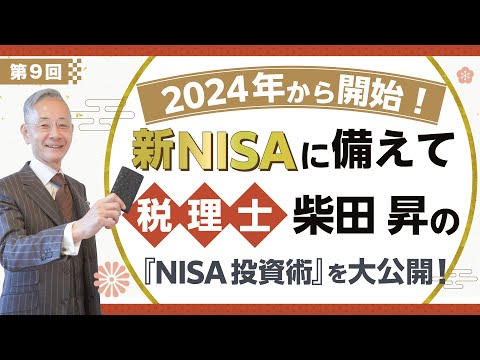 第9回

2024年から開始！

新NISAに備えて

税理士 柴田 昇の

『NISA投資術』を大公開！